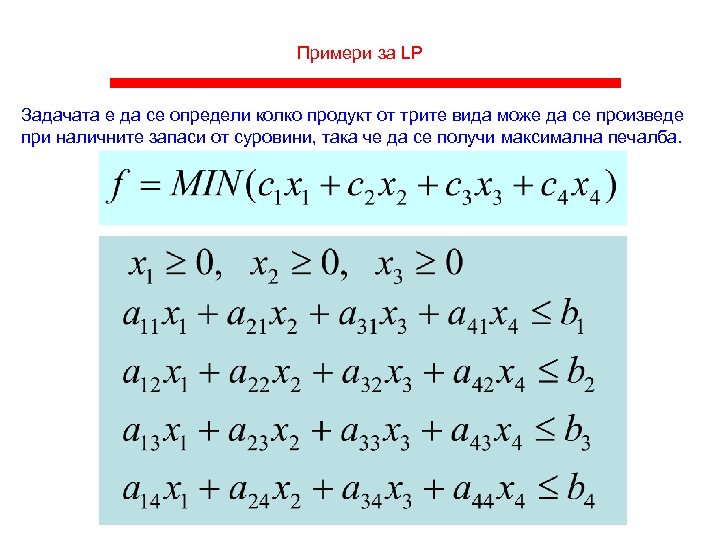 Примери за LP

Задачата е да се определи колко продукт от трите вида може да се произведе при наличните запаси от суровини, така че да се получи максимална печалба.

$f = MIN(c_1x_1 + c_2x_2 + c_3x_3 + c_4x_4)$

$x_1 \geq 0, \quad x_2 \geq 0, \quad x_3 \geq 0$

$a_{11}x_1 + a_{21}x_2 + a_{31}x_3 + a_{41}x_4 \leq b_1$

$a_{12}x_1 + a_{22}x_2 + a_{32}x_3 + a_{42}x_4 \leq b_2$

$a_{13}x_1 + a_{23}x_2 + a_{33}x_3 + a_{43}x_4 \leq b_3$

$a_{14}x_1 + a_{24}x_2 + a_{34}x_3 + a_{44}x_4 \leq b_4$